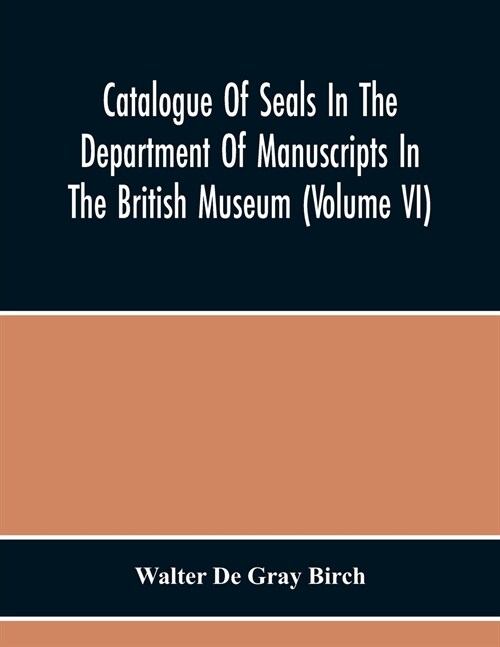 Catalogue Of Seals In The Department Of Manuscripts In The British Museum (Volume VI)

Walter De Gray Birch